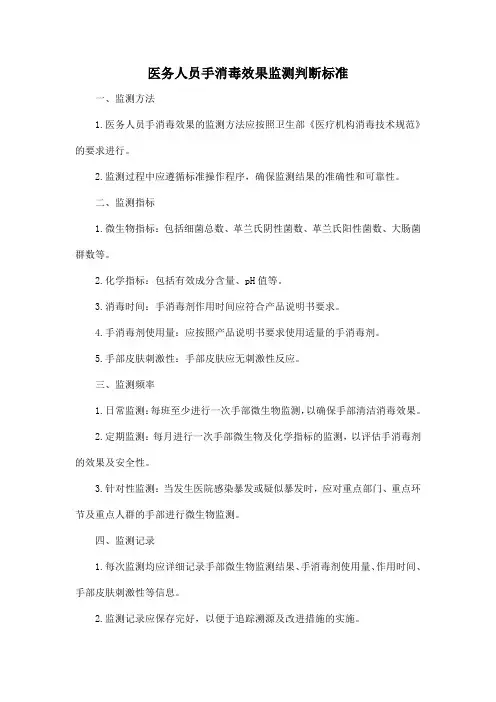 医务人员手消毒效果监测判断标准

一、监测方法

1.医务人员手消毒效果的监测方法应按照卫生部《医疗机构消毒技术规范》的要求进行。

2.监测过程中应遵循标准操作程序，确保监测结果的准确性和可靠性。

二、监测指标

1.微生物指标：包括细菌总数、革兰氏阴性菌数、革兰氏阳性菌数、大肠菌群数等。

2.化学指标：包括有效成分含量、pH值等。

3.消毒时间：手消毒剂作用时间应符合产品说明书要求。

4.手消毒剂使用量：应按照产品说明书要求使用适量的手消毒剂。

5.手部皮肤刺激性：手部皮肤应无刺激性反应。

三、监测频率

1.日常监测：每班至少进行一次手部微生物监测，以确保手部清洁消毒效果。

2.定期监测：每月进行一次手部微生物及化学指标的监测，以评估手消毒剂的效果及安全性。

3.针对性监测：当发生医院感染暴发或疑似暴发时，应对重点部门、重点环节及重点人群的手部进行微生物监测。

四、监测记录

1.每次监测均应详细记录手部微生物监测结果、手消毒剂使用量、作用时间、手部皮肤刺激性等信息。

2.监测记录应保存完好，以便于追踪溯源及改进措施的实施。